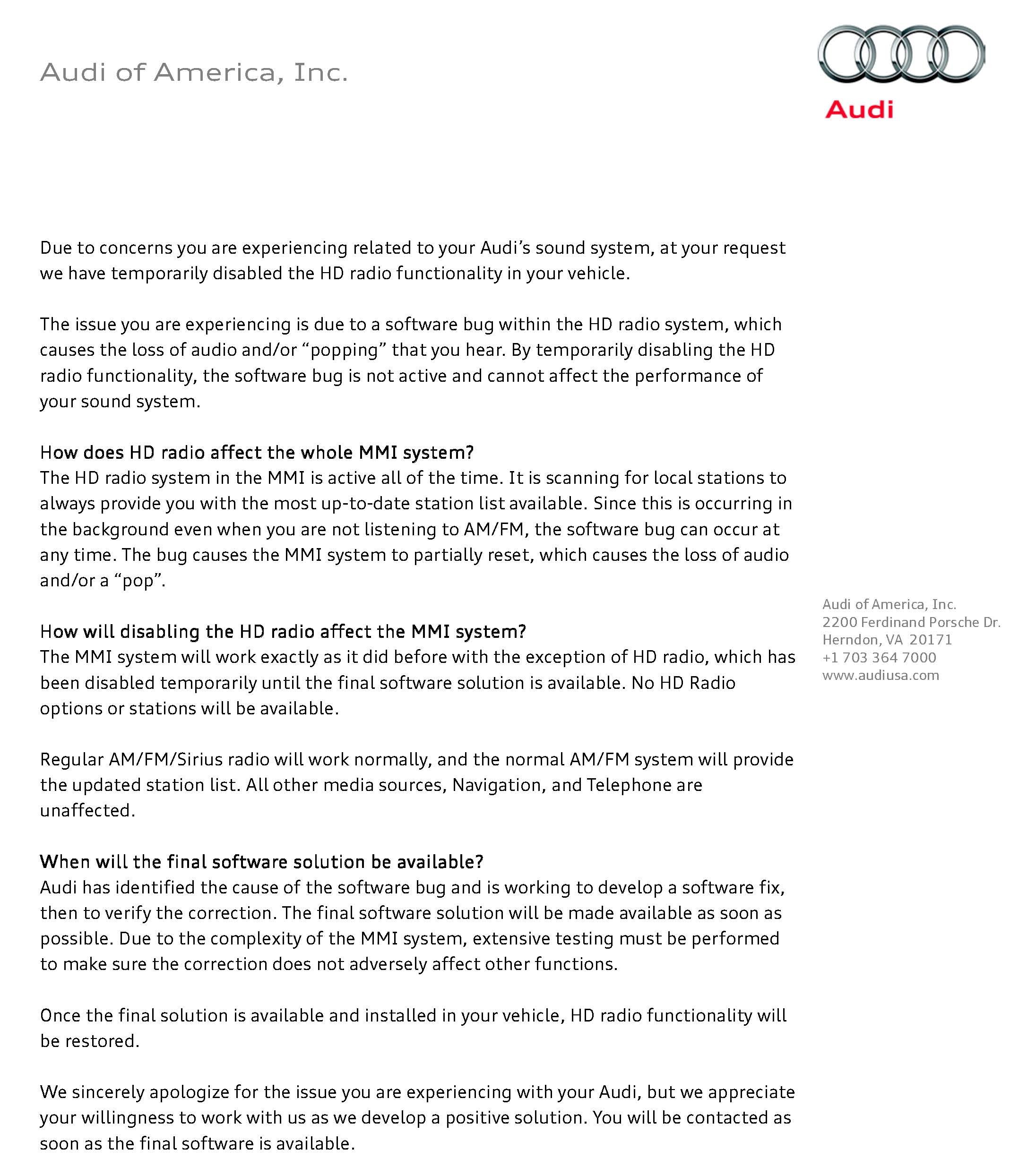 Audi of America, Inc.

Audi

Due to concerns you are experiencing related to your Audi's sound system, at your request we have temporarily disabled the HD radio functionality in your vehicle.

The issue you are experiencing is due to a software bug within the HD radio system, which causes the loss of audio and/or "popping" that you hear. By temporarily disabling the HD radio functionality, the software bug is not active and cannot affect the performance of your sound system.

How does HD radio affect the whole MMI system?
The HD radio system in the MMI is active all of the time. It is scanning for local stations to always provide you with the most up-to-date station list available. Since this is occurring in the background even when you are not listening to AM/FM, the software bug can occur at any time. The bug causes the MMI system to partially reset, which causes the loss of audio and/or a "pop".

How will disabling the HD radio affect the MMI system?
The MMI system will work exactly as it did before with the exception of HD radio, which has been disabled temporarily until the final software solution is available. No HD Radio options or stations will be available.

Regular AM/FM/Sirius radio will work normally, and the normal AM/FM system will provide the updated station list. All other media sources, Navigation, and Telephone are unaffected.

When will the final software solution be available?
Audi has identified the cause of the software bug and is working to develop a software fix, then to verify the correction. The final software solution will be made available as soon as possible. Due to the complexity of the MMI system, extensive testing must be performed to make sure the correction does not adversely affect other functions.

Once the final solution is available and installed in your vehicle, HD radio functionality will be restored.

We sincerely apologize for the issue you are experiencing with your Audi, but we appreciate your willingness to work with us as we develop a positive solution. You will be contacted as soon as the final software is available.

Audi of America, Inc.
2200 Ferdinand Porsche Dr.
Herndon, VA 20171
+1 703 364 7000
www.audiusa.com